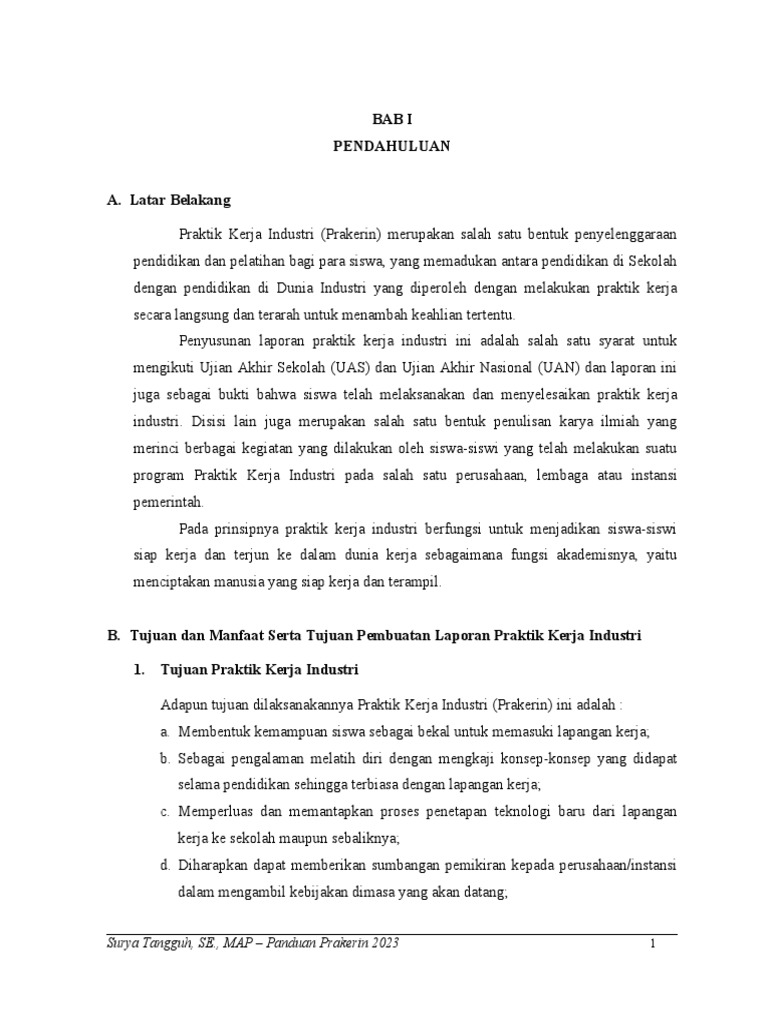 BAB I
PENDAHULUAN

A. Latar Belakang

Praktik Kerja Industri (Prakerin) merupakan salah satu bentuk penyelenggaraan pendidikan dan pelatihan bagi para siswa, yang memadukan antara pendidikan di Sekolah dengan pendidikan di Dunia Industri yang diperoleh dengan melakukan praktik kerja secara langsung dan terarah untuk menambah keahlian tertentu.

Penyusunan laporan praktik kerja industri ini adalah salah satu syarat untuk mengikuti Ujian Akhir Sekolah (UAS) dan Ujian Akhir Nasional (UAN) dan laporan ini juga sebagai bukti bahwa siswa telah melaksanakan dan menyelesaikan praktik kerja industri. Disisi lain juga merupakan salah satu bentuk penulisan karya ilmiah yang merinci berbagai kegiatan yang dilakukan oleh siswa-siswi yang telah melakukan suatu program Praktik Kerja Industri pada salah satu perusahaan, lembaga atau instansi pemerintah.

Pada prinsipnya praktik kerja industri berfungsi untuk menjadikan siswa-siswi siap kerja dan terjun ke dalam dunia kerja sebagaimana fungsi akademisnya, yaitu menciptakan manusia yang siap kerja dan terampil.

B. Tujuan dan Manfaat Serta Tujuan Pembuatan Laporan Praktik Kerja Industri

1. Tujuan Praktik Kerja Industri

Adapun tujuan dilaksanakannya Praktik Kerja Industri (Prakerin) ini adalah :
a. Membentuk kemampuan siswa sebagai bekal untuk memasuki lapangan kerja;
b. Sebagai pengalaman melatih diri dengan mengkaji konsep-konsep yang didapat selama pendidikan sehingga terbiasa dengan lapangan kerja;
c. Memperluas dan memantapkan proses penetapan teknologi baru dari lapangan kerja ke sekolah maupun sebaliknya;
d. Diharapkan dapat memberikan sumbangan pemikiran kepada perusahaan/instansi dalam mengambil kebijakan dimasa yang akan datang;

Surya Tangguh, SE., MAP – Panduan Prakerin 2023 1